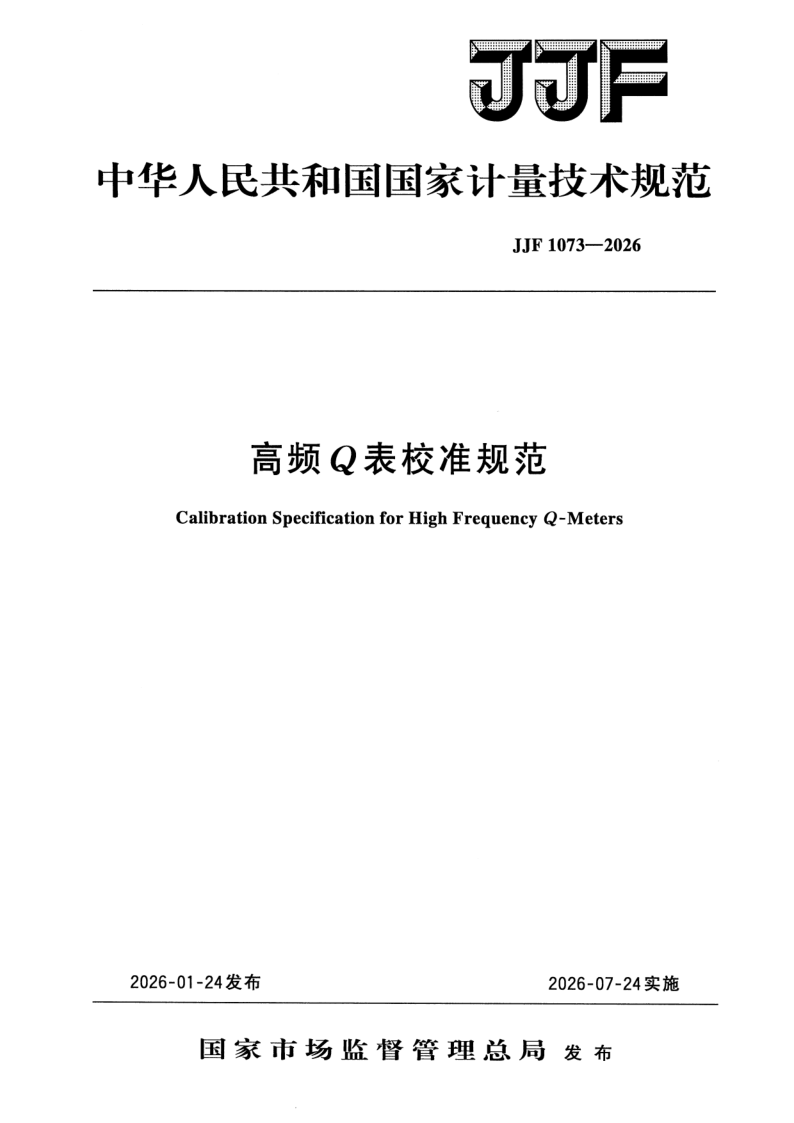 JJF

中华人民共和国国家计量技术规范

JJF 1073—2026

高频$Q$表校准规范

Calibration Specification for High Frequency $Q$-Meters

2026-01-24发布

2026-07-24实施

国家市场监督管理总局 发布